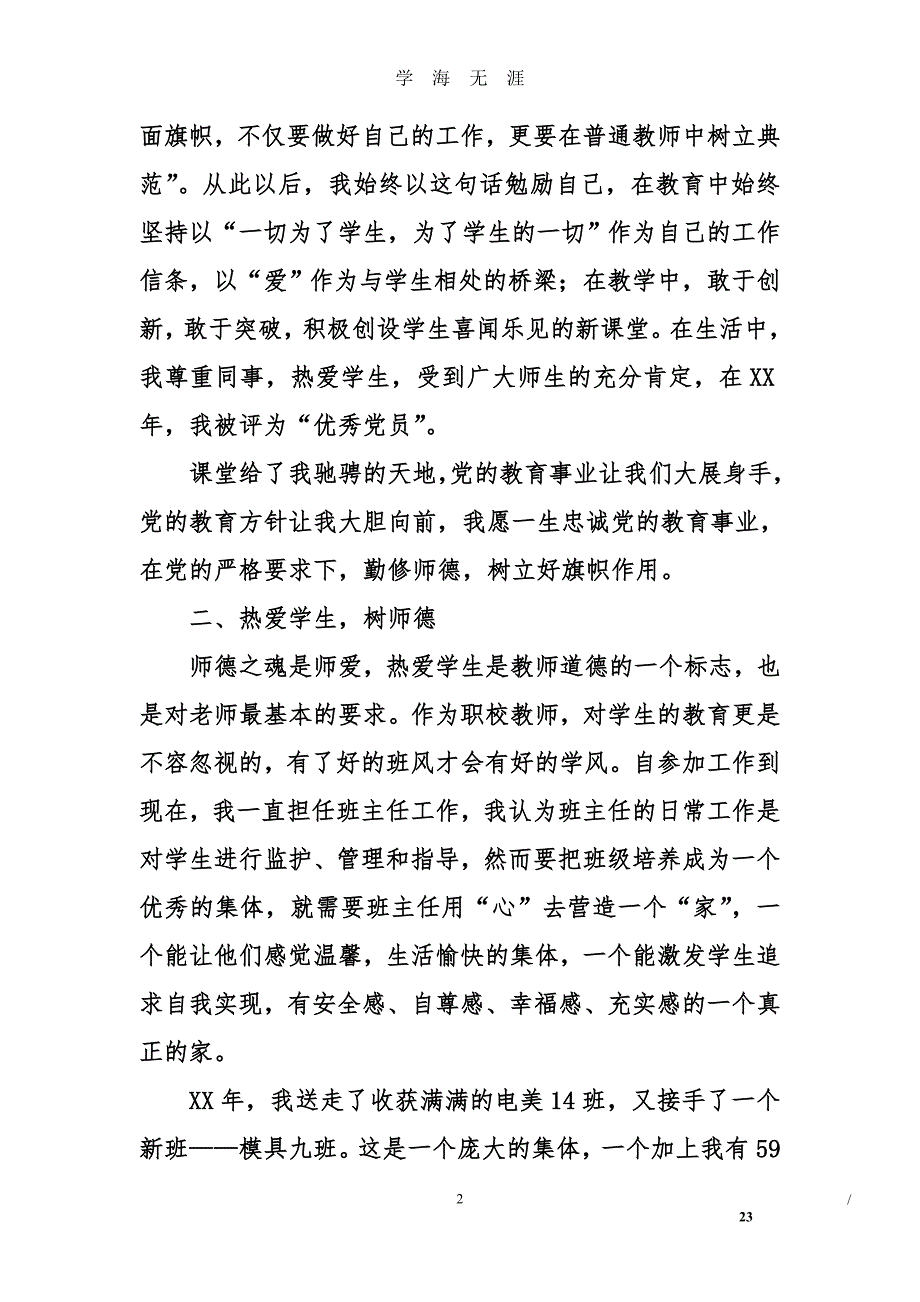 学 海 无 涯

面旗帜，不仅要做好自己的工作，更要在普通教师中树立典范”。从此以后，我始终以这句话勉励自己，在教育中始终坚持以“一切为了学生，为了学生的一切”作为自己的工作信条，以“爱”作为与学生相处的桥梁；在教学中，敢于创新，敢于突破，积极创设学生喜闻乐见的新课堂。在生活中，我尊重同事，热爱学生，受到广大师生的充分肯定，在XX年，我被评为“优秀党员”。

课堂给了我驰骋的天地，党的教育事业让我们大展身手，党的教育方针让我大胆向前，我愿一生忠诚党的教育事业，在党的严格要求下，勤修师德，树立好旗帜作用。

二、热爱学生，树师德

师德之魂是师爱，热爱学生是教师道德的一个标志，也是对老师最基本的要求。作为职校教师，对学生的教育更是不容忽视的，有了好的班风才会有好的学风。自参加工作到现在，我一直担任班主任工作，我认为班主任的日常工作是对学生进行监护、管理和指导，然而要把班级培养成为一个优秀的集体，就需要班主任用“心”去营造一个“家”，一个能让他们感觉温馨，生活愉快的集体，一个能激发学生追求自我实现，有安全感、自尊感、幸福感、充实感的一个真正的家。

XX年，我送走了收获满满的电美14班，又接手了一个新班——模具九班。这是一个庞大的集体，一个加上我有59

2

/

23